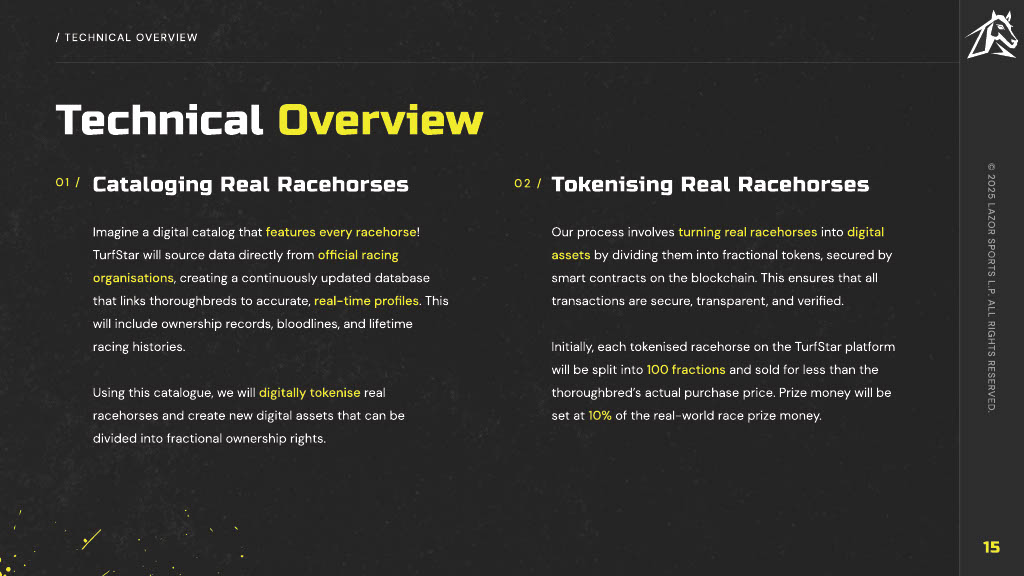 / TECHNICAL OVERVIEW

Technical Overview

01 / Cataloging Real Racehorses

Imagine a digital catalog that features every racehorse! TurfStar will source data directly from official racing organisations, creating a continuously updated database that links thoroughbreds to accurate, real-time profiles. This will include ownership records, bloodlines, and lifetime racing histories.

Using this catalogue, we will digitally tokenise real racehorses and create new digital assets that can be divided into fractional ownership rights.

02 / Tokenising Real Racehorses

Our process involves turning real racehorses into digital assets by dividing them into fractional tokens, secured by smart contracts on the blockchain. This ensures that all transactions are secure, transparent, and verified.

Initially, each tokenised racehorse on the TurfStar platform will be split into 100 fractions and sold for less than the thoroughbred's actual purchase price. Prize money will be set at 10% of the real-world race prize money.

© 2025 LAZOR SPORTS L.P. ALL RIGHTS RESERVED.

15